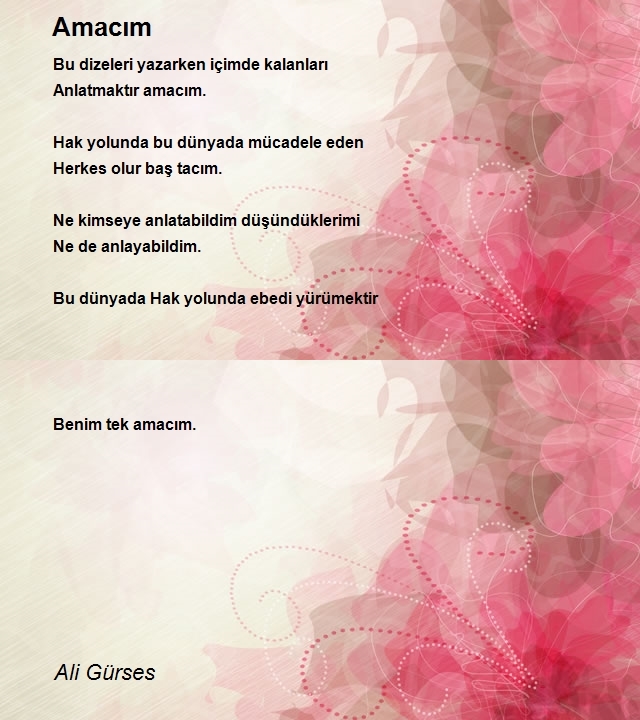 Amacım

Bu dizeleri yazarken içimde kalanları
Anlatmaktır amacım.

Hak yolunda bu dünyada mücadele eden
Herkes olur baş tacım.

Ne kimseye anlatabildim düşündüklerimi
Ne de anlayabildim.

Bu dünyada Hak yolunda ebedi yürümektir

Benim tek amacım.

Ali Gürses